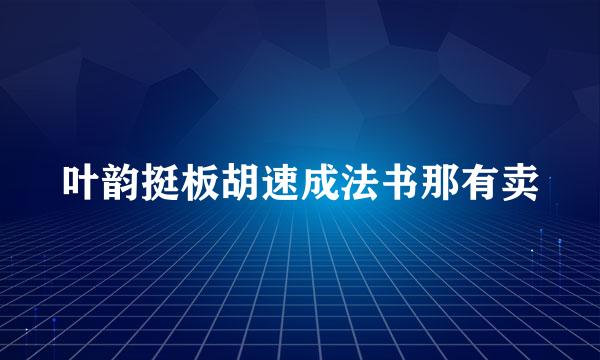 叶韵挺板胡速成法书那有卖